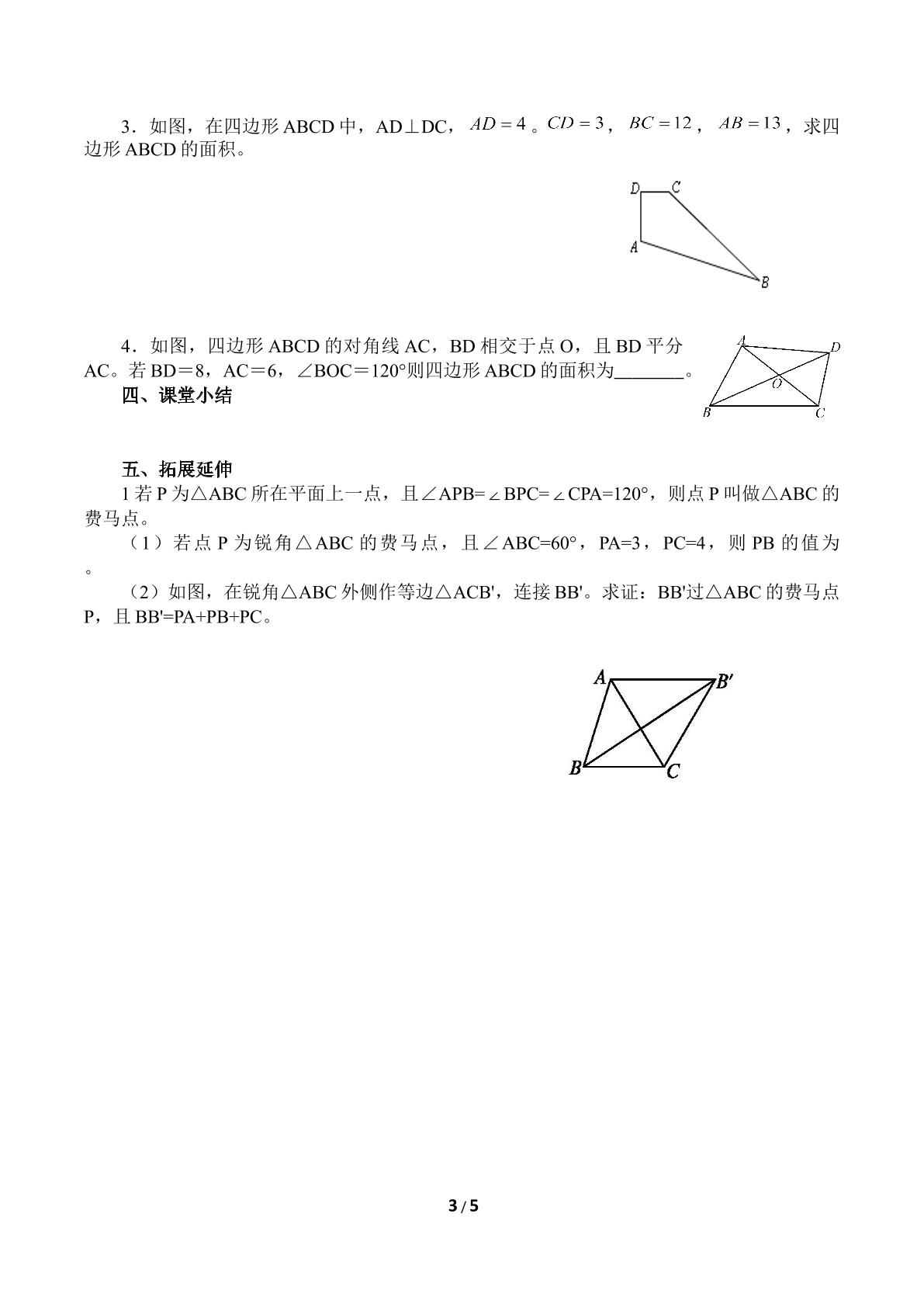 3．如图，在四边形ABCD中，AD⊥DC，$AD=4$。$CD=3$，$BC=12$，$AB=13$，求四边形ABCD的面积。

D C
A
B

4．如图，四边形ABCD的对角线AC，BD相交于点O，且BD平分AC。若BD＝8，AC＝6，∠BOC＝120°则四边形ABCD的面积为____。

A D
O
B C

四、课堂小结

五、拓展延伸

1若P为△ABC所在平面上一点，且∠APB=∠BPC=∠CPA=120°，则点P叫做△ABC的费马点。

（1）若点P为锐角△ABC的费马点，且∠ABC=60°，PA=3，PC=4，则PB的值为。

（2）如图，在锐角△ABC外侧作等边△ACB'，连接BB'。求证：BB'过△ABC的费马点P，且BB'=PA+PB+PC。

A B'
B C

3 / 5